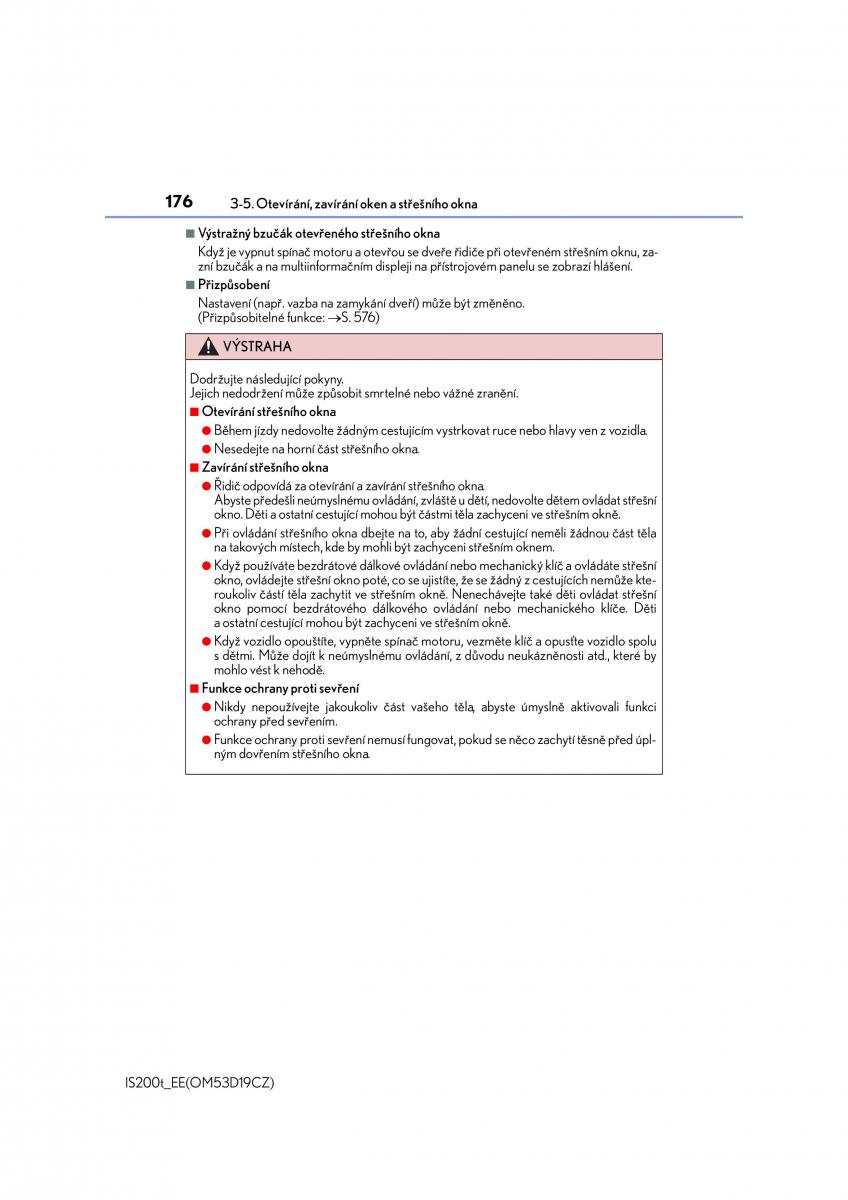 176 3-5. Otevírání, zavírání oken a střešního okna

■ Výstražný bzučák otevřeného střešního okna
Když je vypnut spínač motoru a otevřou se dveře řidiče při otevřeném střešním oknu, zazní bzučák a na multiinformačním displeji na přístrojovém panelu se zobrazí hlášení.

■ Přizpůsobení
Nastavení (např. vazba na zamykání dveří) může být změněno.
(Přizpůsobitelné funkce: →S. 576)

VÝSTRAHA

Dodržujte následující pokyny.
Jejich nedodržení může způsobit smrtelné nebo vážné zranění.

■ Otevírání střešního okna
● Během jízdy nedovolte žádným cestujícím vystrkovat ruce nebo hlavy ven z vozidla.
● Nesedejte na horní část střešního okna.

■ Zavírání střešního okna
● Řidič odpovídá za otevírání a zavírání střešního okna.
Abyste předešli neúmyslnému ovládání, zvláště u dětí, nedovolte dětem ovládat střešní okno. Děti a ostatní cestující mohou být částmi těla zachyceni ve střešním okně.
● Při ovládání střešního okna dbejte na to, aby žádní cestující neměli žádnou část těla na takových místech, kde by mohli být zachyceni střešním oknem.
● Když používáte bezdrátové dálkové ovládání nebo mechanický klíč a ovládáte střešní okno, ovládejte střešní okno poté, co se ujistíte, že se žádný z cestujících nemůže kteroukoliv částí těla zachytit ve střešním okně. Nenechávejte také děti ovládat střešní okno pomocí bezdrátového dálkového ovládání nebo mechanického klíče. Děti a ostatní cestující mohou být zachyceni ve střešním okně.
● Když vozidlo opouštíte, vypněte spínač motoru, vezměte klíč a opusťte vozidlo spolu s dětmi. Může dojít k neúmyslnému ovládání, z důvodu neukázněnosti atd., které by mohlo vést k nehodě.

■ Funkce ochrany proti sevření
● Nikdy nepoužívejte jakoukoliv část vašeho těla, abyste úmyslně aktivovali funkci ochrany před sevřením.
● Funkce ochrany proti sevření nemusí fungovat, pokud se něco zachytí těsně před úplným dovřením střešního okna.

IS200t_EE(OM53D19CZ)